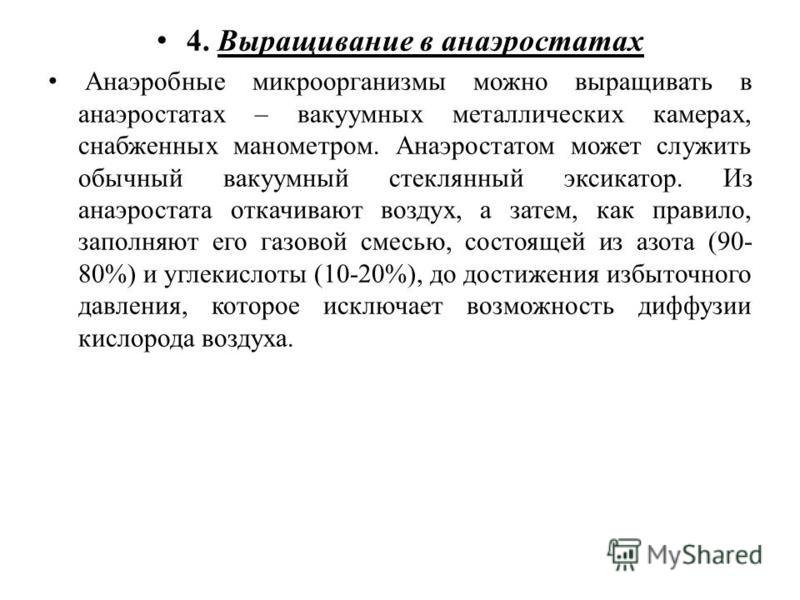 • 4. Выращивание в анаэростатах

• Анаэробные микроорганизмы можно выращивать в анаэростатах – вакуумных металлических камерах, снабженных манометром. Анаэростатом может служить обычный вакуумный стеклянный эксикатор. Из анаэростата откачивают воздух, а затем, как правило, заполняют его газовой смесью, состоящей из азота (90-80%) и углекислоты (10-20%), до достижения избыточного давления, которое исключает возможность диффузии кислорода воздуха.

MyShared